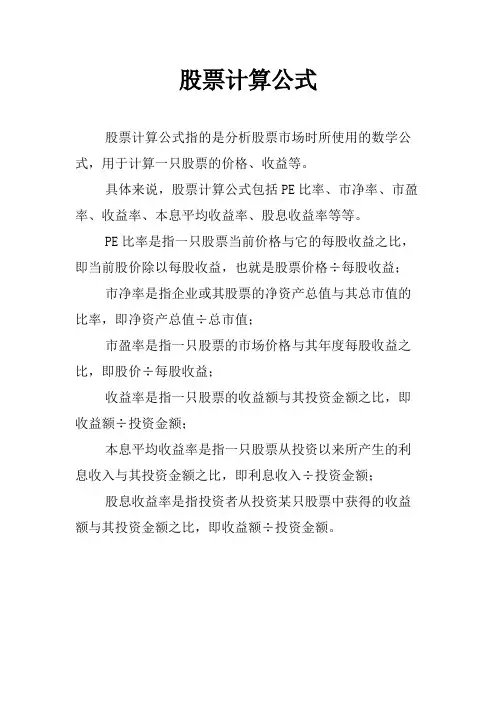 股票计算公式

股票计算公式指的是分析股票市场时所使用的数学公式，用于计算一只股票的价格、收益等。

具体来说，股票计算公式包括PE比率、市净率、市盈率、收益率、本息平均收益率、股息收益率等等。

PE比率是指一只股票当前价格与它的每股收益之比，即当前股价除以每股收益，也就是股票价格÷每股收益；

市净率是指企业或其股票的净资产总值与其总市值的比率，即净资产总值÷总市值；

市盈率是指一只股票的市场价格与其年度每股收益之比，即股价÷每股收益；

收益率是指一只股票的收益额与其投资金额之比，即收益额÷投资金额；

本息平均收益率是指一只股票从投资以来所产生的利息收入与其投资金额之比，即利息收入÷投资金额；

股息收益率是指投资者从投资某只股票中获得的收益额与其投资金额之比，即收益额÷投资金额。